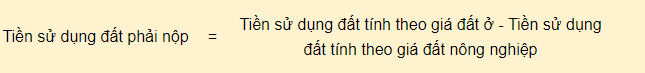 Tiền sử dụng đất phải nộp = Tiền sử dụng đất tính theo giá đất ở - Tiền sử dụng đất tính theo giá đất nông nghiệp